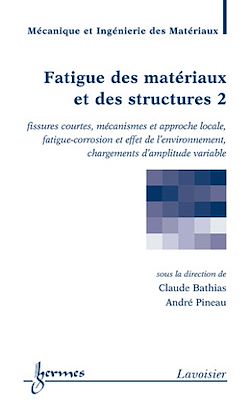 Mécanique et Ingénierie des Matériaux

Fatigue des matériaux et des structures 2

fissures courtes, mécanismes et approche locale, fatigue-corrosion et effet de l'environnement, chargements d'amplitude variable

sous la direction de
Claude Bathias
André Pineau

hermes

Lavoisier